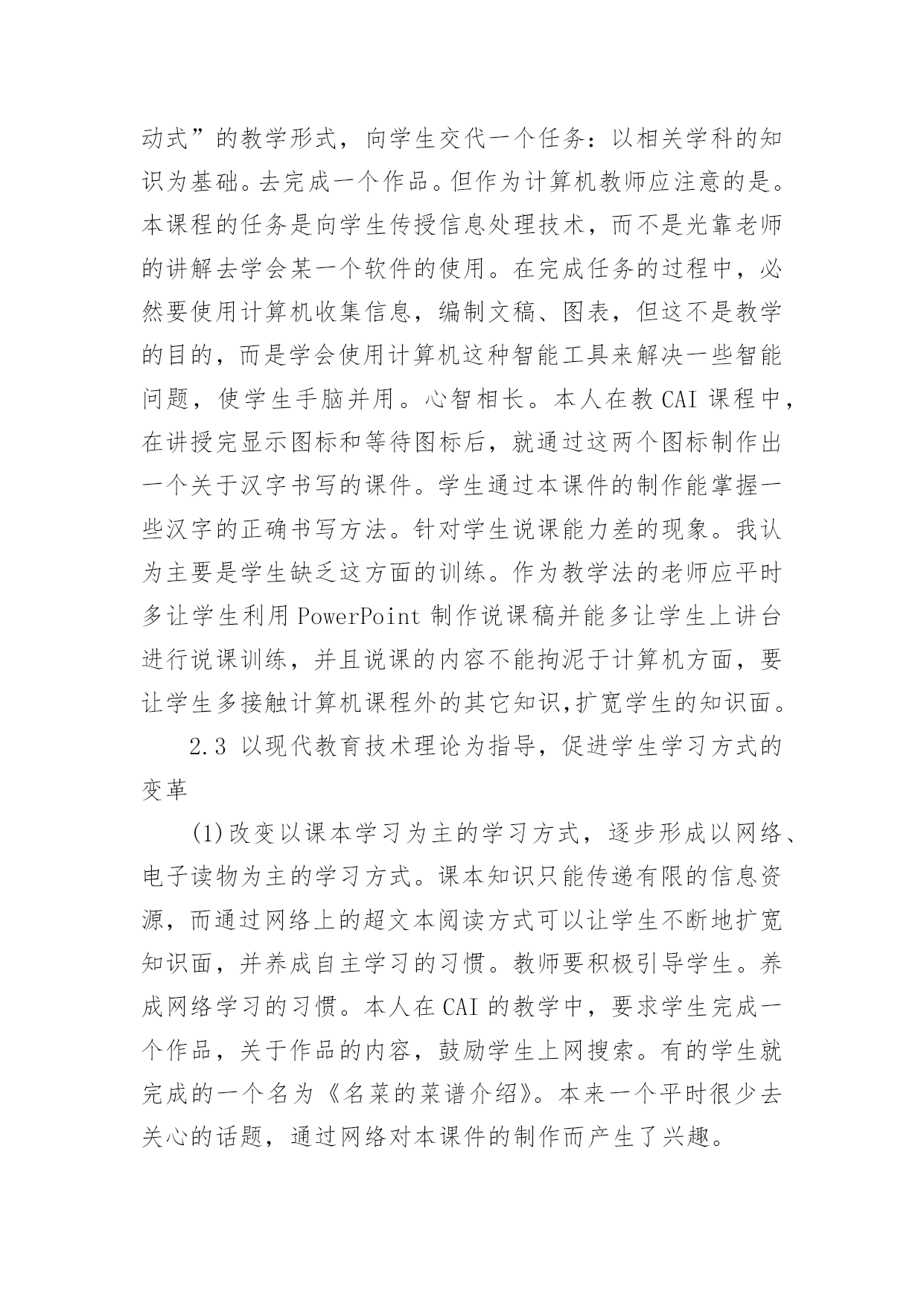 动式”的教学形式，向学生交代一个任务：以相关学科的知识为基础。去完成一个作品。但作为计算机教师应注意的是。本课程的任务是向学生传授信息处理技术，而不是光靠老师的讲解去学会某一个软件的使用。在完成任务的过程中，必然要使用计算机收集信息，编制文稿、图表，但这不是教学的目的，而是学会使用计算机这种智能工具来解决一些智能问题，使学生手脑并用。心智相长。本人在教 CAI 课程中，在讲授完显示图标和等待图标后，就通过这两个图标制作出一个关于汉字书写的课件。学生通过本课件的制作能掌握一些汉字的正确书写方法。针对学生说课能力差的现象。我认为主要是学生缺乏这方面的训练。作为教学法的老师应平时多让学生利用 PowerPoint 制作说课稿并能多让学生上讲台进行说课训练，并且说课的内容不能拘泥于计算机方面，要让学生多接触计算机课程外的其它知识,扩宽学生的知识面。

2.3 以现代教育技术理论为指导，促进学生学习方式的变革

(1)改变以课本学习为主的学习方式，逐步形成以网络、电子读物为主的学习方式。课本知识只能传递有限的信息资源，而通过网络上的超文本阅读方式可以让学生不断地扩宽知识面，并养成自主学习的习惯。教师要积极引导学生。养成网络学习的习惯。本人在 CAI 的教学中，要求学生完成一个作品，关于作品的内容，鼓励学生上网搜索。有的学生就完成的一个名为《名菜的菜谱介绍》。本来一个平时很少去关心的话题，通过网络对本课件的制作而产生了兴趣。